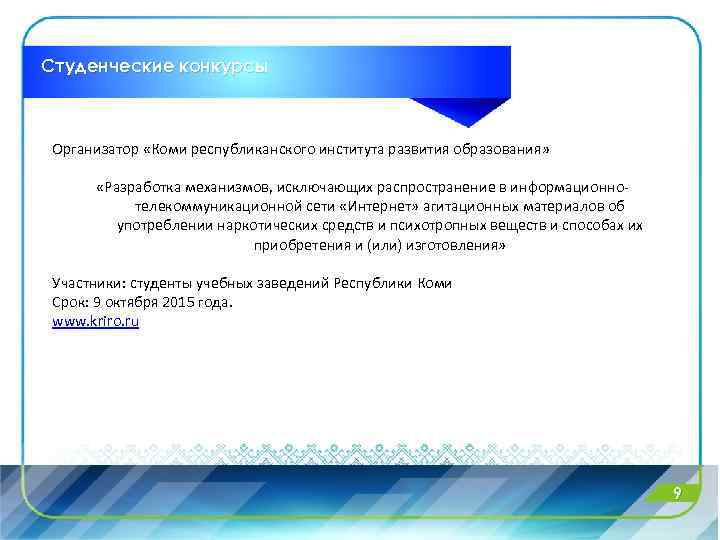 Студенческие конкурсы

Организатор «Коми республиканского института развития образования»

«Разработка механизмов, исключающих распространение в информационно-телекоммуникационной сети «Интернет» агитационных материалов об употреблении наркотических средств и психотропных веществ и способах их приобретения и (или) изготовления»

Участники: студенты учебных заведений Республики Коми
Срок: 9 октября 2015 года.
www.kriro.ru

9